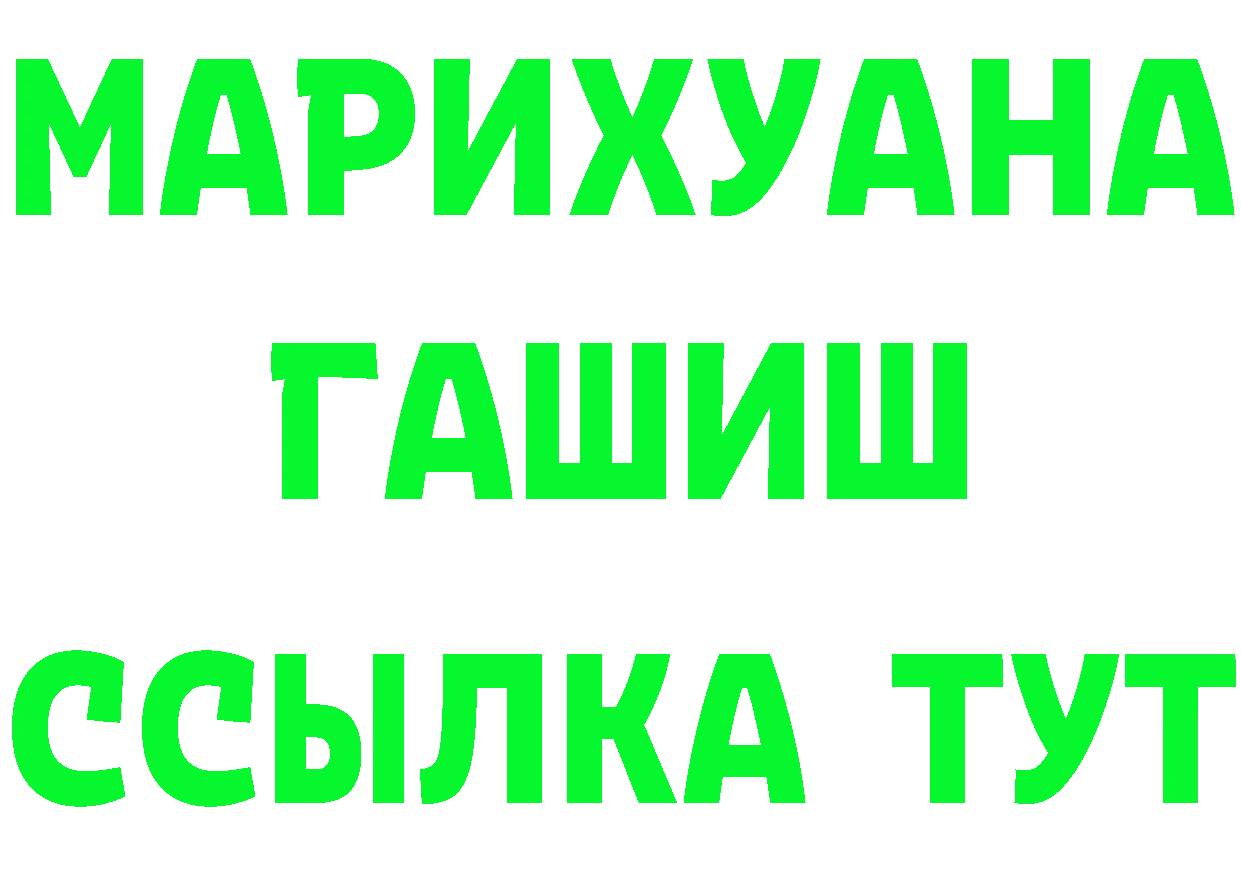 МАРИХУАНА
ГАШИШ
ССЫЛКА ТУТ